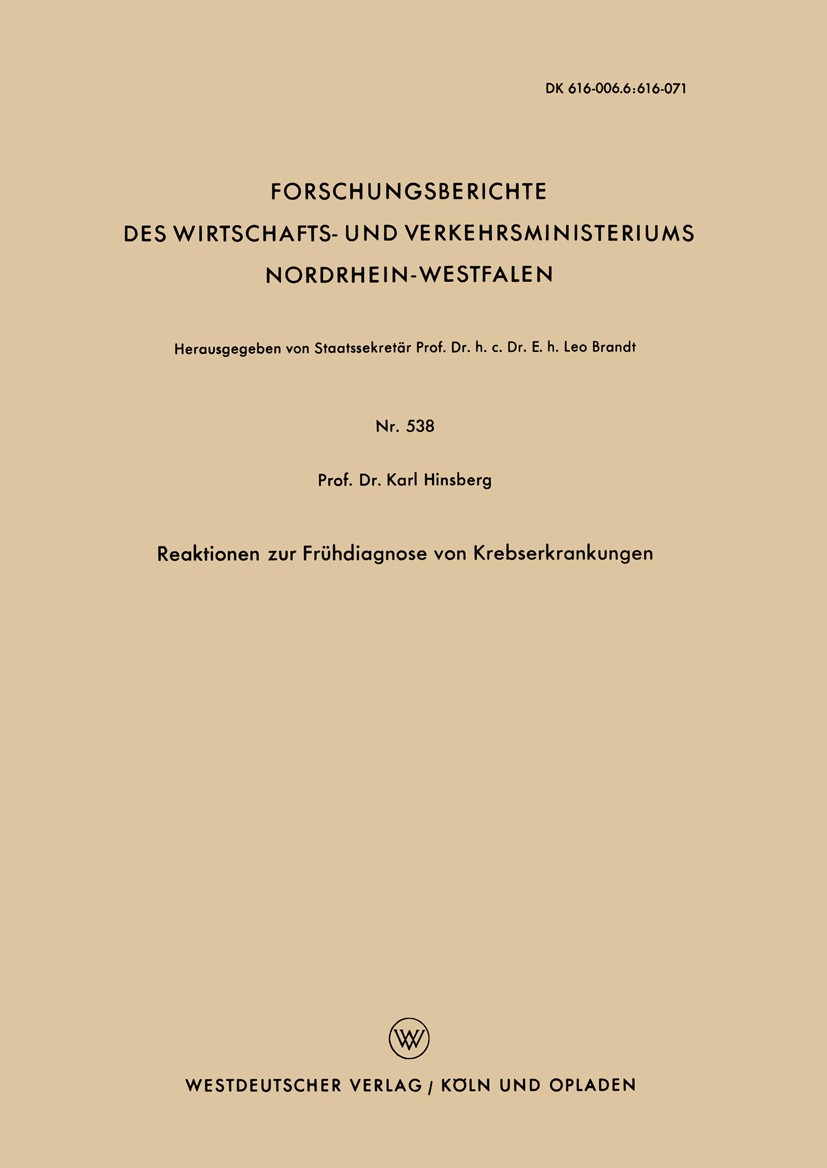 DK 616-006.6:616-071

FORSCHUNGSBERICHTE
DES WIRTSCHAFTS- UND VERKEHRSMINISTERIUMS
NORDRHEIN-WESTFALEN

Herausgegeben von Staatssekretär Prof. Dr. h. c. Dr. E. h. Leo Brandt

Nr. 538

Prof. Dr. Karl Hinsberg

Reaktionen zur Frühdiagnose von Krebserkrankungen

WV

WESTDEUTSCHER VERLAG / KÖLN UND OPLADEN